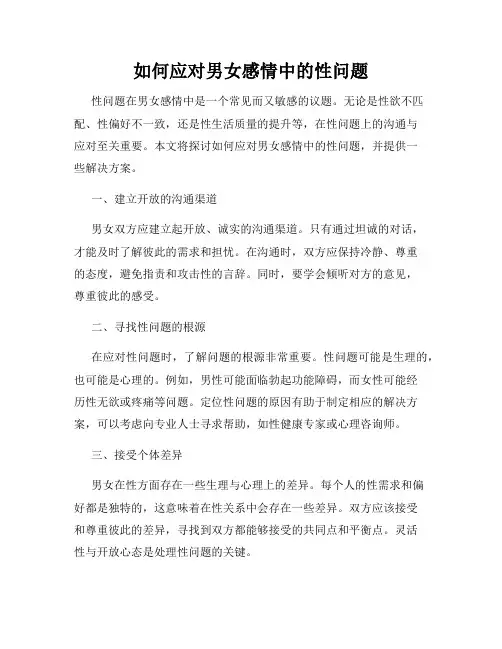 如何应对男女感情中的性问题

性问题在男女感情中是一个常见而又敏感的议题。无论是性欲不匹配、性偏好不一致，还是性生活质量的提升等，在性问题上的沟通与应对至关重要。本文将探讨如何应对男女感情中的性问题，并提供一些解决方案。

一、建立开放的沟通渠道

男女双方应建立起开放、诚实的沟通渠道。只有通过坦诚的对话，才能及时了解彼此的需求和担忧。在沟通时，双方应保持冷静、尊重的态度，避免指责和攻击性的言辞。同时，要学会倾听对方的意见，尊重彼此的感受。

二、寻找性问题的根源

在应对性问题时，了解问题的根源非常重要。性问题可能是生理的，也可能是心理的。例如，男性可能面临勃起功能障碍，而女性可能经历性无欲或疼痛等问题。定位性问题的原因有助于制定相应的解决方案，可以考虑向专业人士寻求帮助，如性健康专家或心理咨询师。

三、接受个体差异

男女在性方面存在一些生理与心理上的差异。每个人的性需求和偏好都是独特的，这意味着在性关系中会存在一些差异。双方应该接受和尊重彼此的差异，寻找到双方都能够接受的共同点和平衡点。灵活性与开放心态是处理性问题的关键。